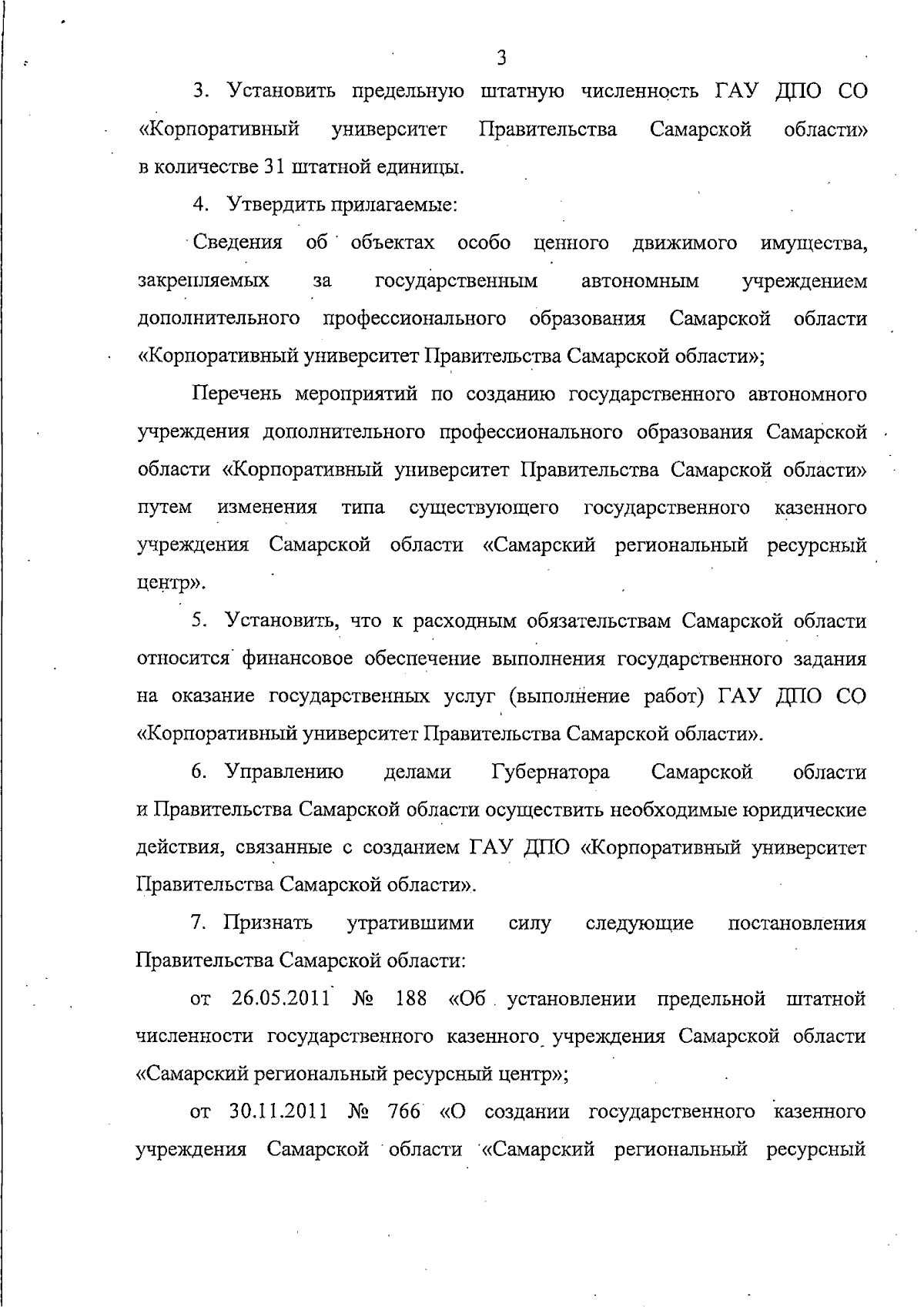 3

3. Установить предельную штатную численность ГАУ ДПО СО «Корпоративный университет Правительства Самарской области» в количестве 31 штатной единицы.

4. Утвердить прилагаемые:

Сведения об объектах особо ценного движимого имущества, закрепляемых за государственным автономным учреждением дополнительного профессионального образования Самарской области «Корпоративный университет Правительства Самарской области»;

Перечень мероприятий по созданию государственного автономного учреждения дополнительного профессионального образования Самарской области «Корпоративный университет Правительства Самарской области» путем изменения типа существующего государственного казенного учреждения Самарской области «Самарский региональный ресурсный центр».

5. Установить, что к расходным обязательствам Самарской области относится финансовое обеспечение выполнения государственного задания на оказание государственных услуг (выполнение работ) ГАУ ДПО СО «Корпоративный университет Правительства Самарской области».

6. Управлению делами Губернатора Самарской области и Правительства Самарской области осуществить необходимые юридические действия, связанные с созданием ГАУ ДПО «Корпоративный университет Правительства Самарской области».

7. Признать утратившими силу следующие постановления Правительства Самарской области:

от 26.05.2011 № 188 «Об установлении предельной штатной численности государственного казенного учреждения Самарской области «Самарский региональный ресурсный центр»;

от 30.11.2011 № 766 «О создании государственного казенного учреждения Самарской области «Самарский региональный ресурсный